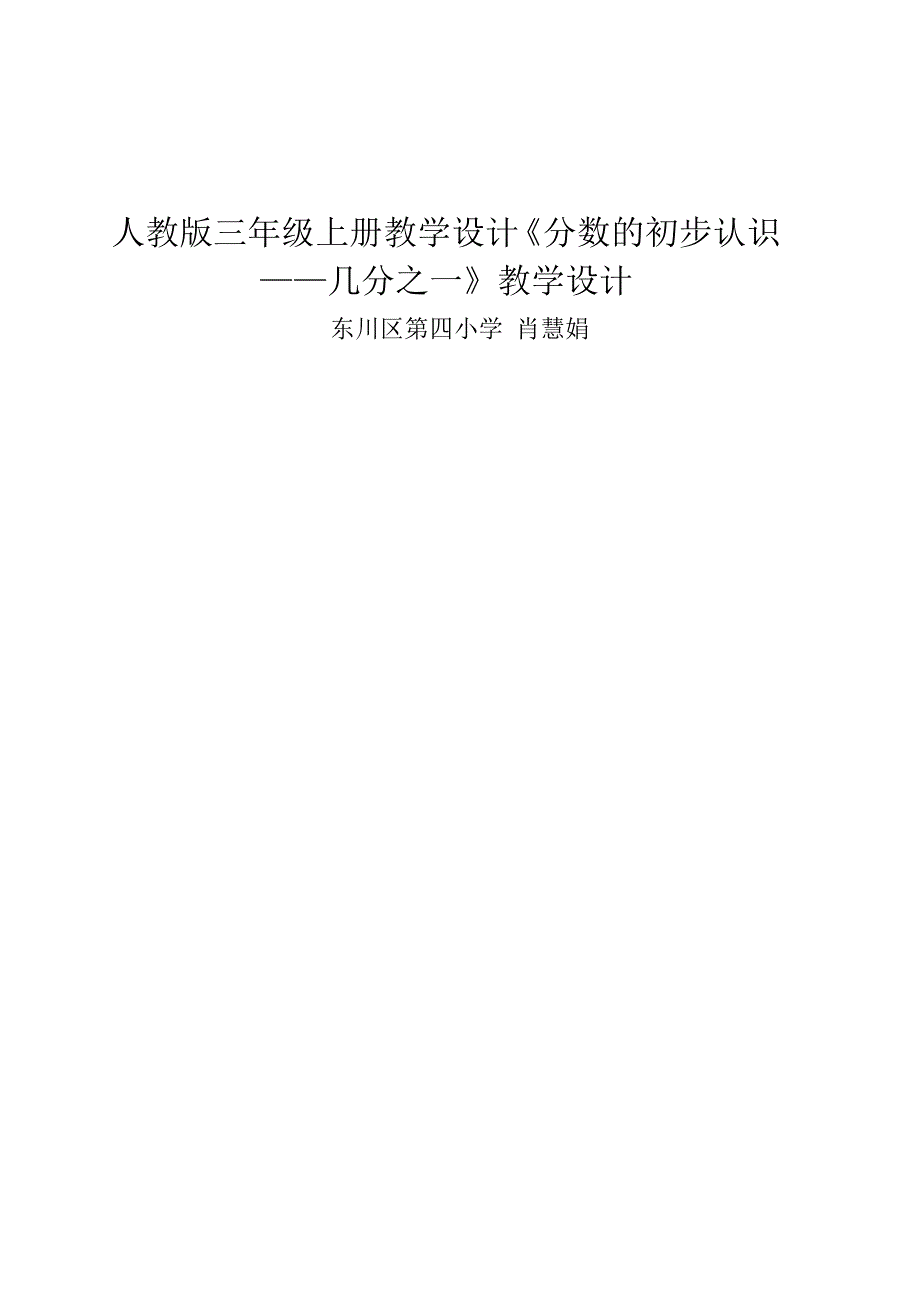 人教版三年级上册教学设计《分数的初步认识——几分之一》教学设计

东川区第四小学 肖慧娟